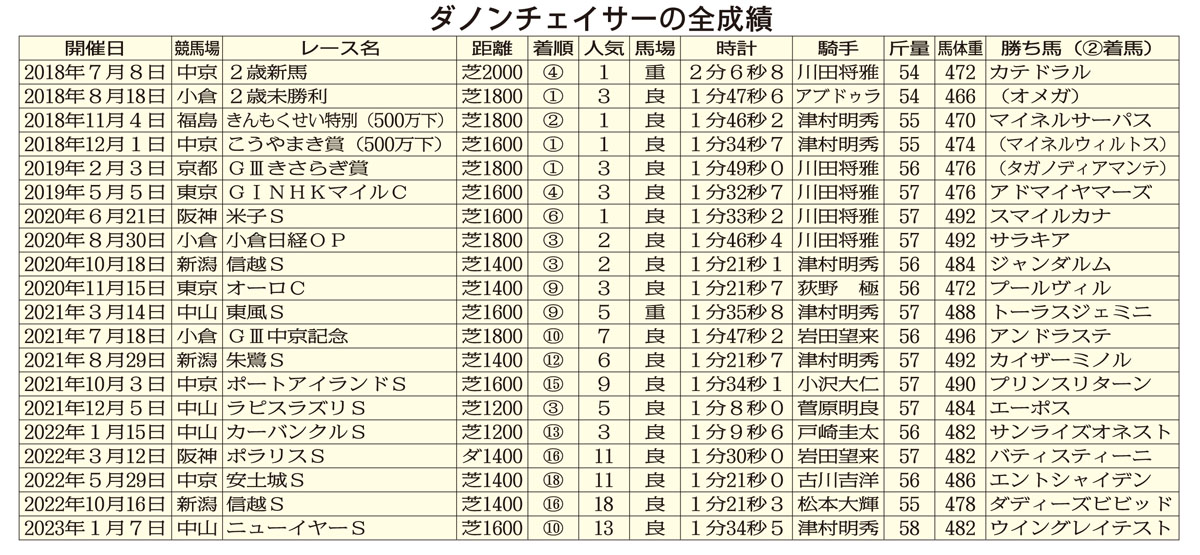 ダノンチェイサーの全成績

| 開催日 | 競馬場 | レース名 | 距離 | 着順 | 人気 | 馬場 | 時計 | 騎手 | 斤量 | 馬体重 | 勝ち馬（②着馬） |
|---|---|---|---|---|---|---|---|---|---|---|---|
| 2018年7月8日 | 中京 | 2歳新馬 | 芝2000 | ④ | 1 | 重 | 2分6秒8 | 川田将雅 | 54 | 472 | カテドラル |
| 2018年8月18日 | 小倉 | 2歳未勝利 | 芝1800 | ① | 3 | 良 | 1分47秒6 | アブドゥラ | 54 | 466 | （オメガ） |
| 2018年11月4日 | 福島 | きんもくせい特別（500万下） | 芝1800 | ② | 1 | 良 | 1分46秒2 | 津村明秀 | 55 | 470 | マイネルサーパス |
| 2018年12月1日 | 中京 | こうやまき賞（500万下） | 芝1600 | ① | 1 | 良 | 1分34秒7 | 津村明秀 | 55 | 474 | （マイネルウィルトス） |
| 2019年2月3日 | 京都 | GⅢきさらぎ賞 | 芝1800 | ① | 3 | 良 | 1分49秒0 | 川田将雅 | 56 | 476 | （タガノディアマンテ） |
| 2019年5月5日 | 東京 | GⅠNHKマイルC | 芝1600 | ④ | 3 | 良 | 1分32秒7 | 川田将雅 | 57 | 476 | アドマイヤマーズ |
| 2020年6月21日 | 阪神 | 米子S | 芝1600 | ⑥ | 1 | 良 | 1分33秒2 | 川田将雅 | 57 | 492 | スマイルカナ |
| 2020年8月30日 | 小倉 | 小倉日経OP | 芝1800 | ③ | 2 | 良 | 1分46秒4 | 川田将雅 | 57 | 492 | サラキア |
| 2020年10月18日 | 新潟 | 信越S | 芝1400 | ③ | 2 | 良 | 1分21秒1 | 津村明秀 | 56 | 484 | ジャンダルム |
| 2020年11月15日 | 東京 | オーロC | 芝1400 | ⑨ | 3 | 良 | 1分21秒7 | 荻野　極 | 56 | 472 | プールヴィル |
| 2021年3月14日 | 中山 | 東風S | 芝1600 | ⑨ | 5 | 重 | 1分35秒8 | 津村明秀 | 57 | 488 | トーラスジェミニ |
| 2021年7月18日 | 小倉 | GⅢ中京記念 | 芝1800 | ⑩ | 7 | 良 | 1分47秒2 | 岩田望来 | 56 | 496 | アンドラステ |
| 2021年8月29日 | 新潟 | 朱鷺S | 芝1400 | ⑫ | 6 | 良 | 1分21秒7 | 津村明秀 | 57 | 492 | カイザーミノル |
| 2021年10月3日 | 中京 | ポートアイランドS | 芝1600 | ⑮ | 9 | 良 | 1分34秒1 | 小沢大仁 | 57 | 490 | プリンスリターン |
| 2021年12月5日 | 中山 | ラピスラズリS | 芝1200 | ③ | 5 | 良 | 1分8秒0 | 菅原明良 | 57 | 484 | エーポス |
| 2022年1月15日 | 中山 | カーバンクルS | 芝1200 | ⑬ | 3 | 良 | 1分9秒6 | 戸崎圭太 | 56 | 482 | サンライズオネスト |
| 2022年3月12日 | 阪神 | ポラリスS | ダ1400 | ⑯ | 11 | 良 | 1分30秒0 | 岩田望来 | 57 | 482 | バティスティーニ |
| 2022年5月29日 | 中京 | 安土城S | 芝1400 | ⑱ | 11 | 良 | 1分21秒0 | 古川吉洋 | 56 | 486 | エントシャイデン |
| 2022年10月16日 | 新潟 | 信越S | 芝1400 | ⑯ | 18 | 良 | 1分21秒3 | 松本大輝 | 55 | 478 | ダディーズビビッド |
| 2023年1月7日 | 中山 | ニューイヤーS | 芝1600 | ⑩ | 13 | 良 | 1分34秒5 | 津村明秀 | 58 | 482 | ウイングレイテスト |